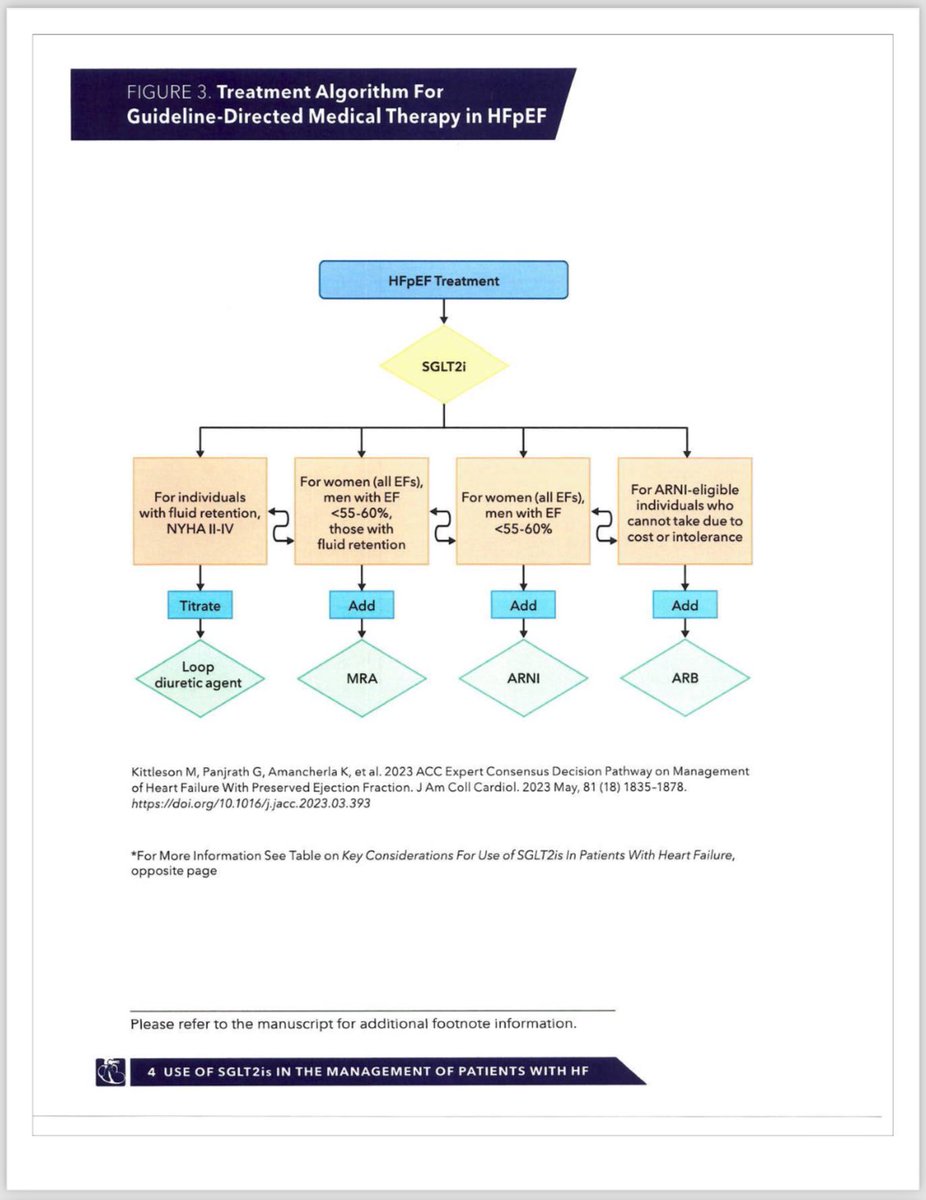 FIGURE 3. Treatment Algorithm For Guideline-Directed Medical Therapy in HFpEF

HFpEF Treatment

SGLT2i

For individuals with fluid retention, NYHA II-IV

For women (all EFs), men with EF <55-60%, those with fluid retention

For women (all EFs), men with EF <55-60%

For ARNI-eligible individuals who cannot take due to cost or intolerance

Titrate

Add

Add

Add

Loop diuretic agent

MRA

ARNI

ARB

Kittleson M, Panjrath G, Amancherla K, et al. 2023 ACC Expert Consensus Decision Pathway on Management of Heart Failure With Preserved Ejection Fraction. J Am Coll Cardiol. 2023 May, 81 (18) 1835-1878. https://doi.org/10.1016/j.jacc.2023.03.393

*For More Information See Table on Key Considerations For Use of SGLT2is In Patients With Heart Failure, opposite page

Please refer to the manuscript for additional footnote information.

4 USE OF SGLT2is IN THE MANAGEMENT OF PATIENTS WITH HF